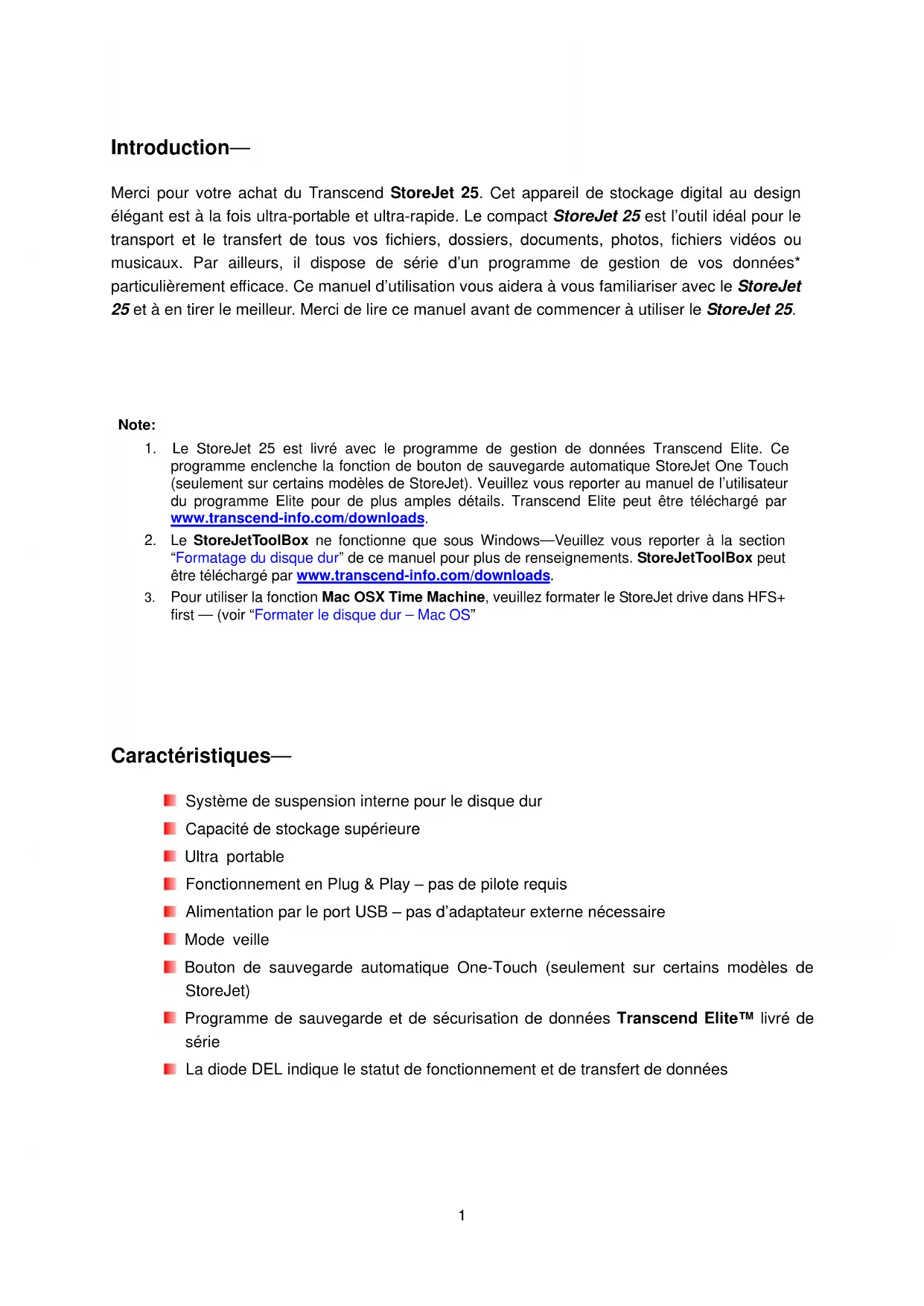 Introduction—

Merci pour votre achat du Transcend StoreJet 25. Cet appareil de stockage digital au design élégant est à la fois ultra-portable et ultra-rapide. Le compact StoreJet 25 est l'outil idéal pour le transport et le transfert de tous vos fichiers, dossiers, documents, photos, fichiers vidéos ou musicaux. Par ailleurs, il dispose de série d'un programme de gestion de vos données* particulièrement efficace. Ce manuel d'utilisation vous aidera à vous familiariser avec le StoreJet 25 et à en tirer le meilleur. Merci de lire ce manuel avant de commencer à utiliser le StoreJet 25.

Note:
1. Le StoreJet 25 est livré avec le programme de gestion de données Transcend Elite. Ce programme enclenche la fonction de bouton de sauvegarde automatique StoreJet One Touch (seulement sur certains modèles de StoreJet). Veuillez vous reporter au manuel de l'utilisateur du programme Elite pour de plus amples détails. Transcend Elite peut être téléchargé par www.transcend-info.com/downloads.
2. Le StoreJetToolBox ne fonctionne que sous Windows—Veuillez vous reporter à la section "Formatage du disque dur" de ce manuel pour plus de renseignements. StoreJetToolBox peut être téléchargé par www.transcend-info.com/downloads.
3. Pour utiliser la fonction Mac OSX Time Machine, veuillez formater le StoreJet drive dans HFS+ first — (voir "Formater le disque dur – Mac OS"

Caractéristiques—

Système de suspension interne pour le disque dur
Capacité de stockage supérieure
Ultra portable
Fonctionnement en Plug & Play – pas de pilote requis
Alimentation par le port USB – pas d'adaptateur externe nécessaire
Mode veille
Bouton de sauvegarde automatique One-Touch (seulement sur certains modèles de StoreJet)
Programme de sauvegarde et de sécurisation de données Transcend Elite™ livré de série
La diode DEL indique le statut de fonctionnement et de transfert de données

1